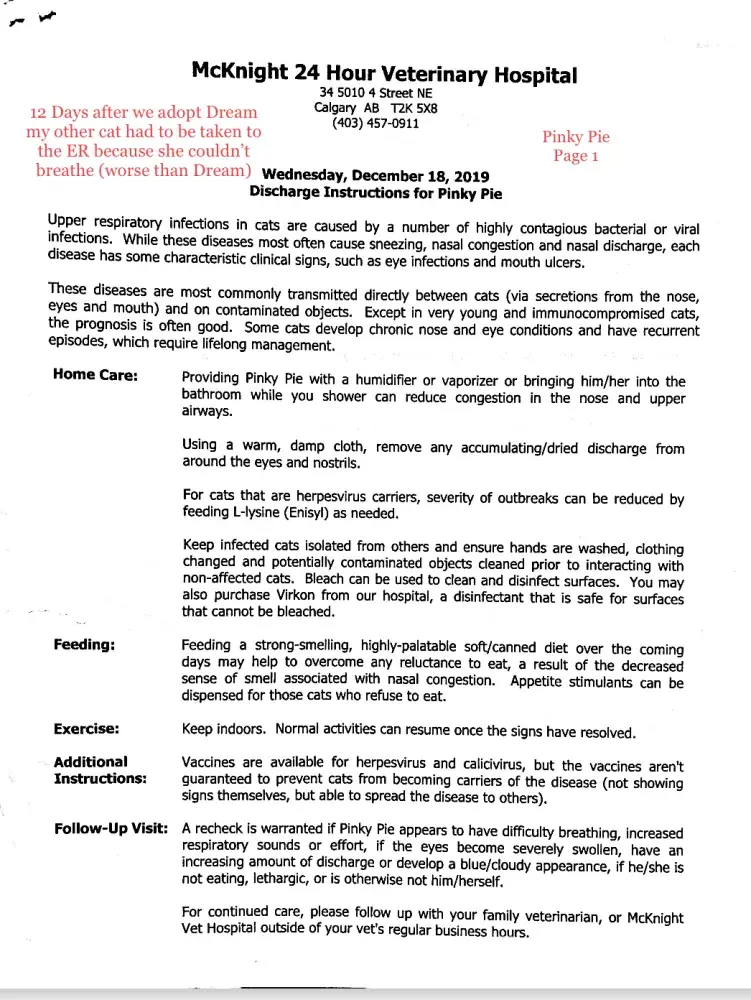 McKnight 24 Hour Veterinary Hospital
34 5010 4 Street NE
Calgary AB T2K 5X8
(403) 457-0911

12 Days after we adopt Dream my other cat had to be taken to the ER because she couldn't breathe (worse than Dream)

Pinky Pie
Page 1

Wednesday, December 18, 2019
Discharge Instructions for Pinky Pie

Upper respiratory infections in cats are caused by a number of highly contagious bacterial or viral infections. While these diseases most often cause sneezing, nasal congestion and nasal discharge, each disease has some characteristic clinical signs, such as eye infections and mouth ulcers.

These diseases are most commonly transmitted directly between cats (via secretions from the nose, eyes and mouth) and on contaminated objects. Except in very young and immunocompromised cats, the prognosis is often good. Some cats develop chronic nose and eye conditions and have recurrent episodes, which require lifelong management.

Home Care: Providing Pinky Pie with a humidifier or vaporizer or bringing him/her into the bathroom while you shower can reduce congestion in the nose and upper airways.

Using a warm, damp cloth, remove any accumulating/dried discharge from around the eyes and nostrils.

For cats that are herpesvirus carriers, severity of outbreaks can be reduced by feeding L-lysine (Enisyl) as needed.

Keep infected cats isolated from others and ensure hands are washed, clothing changed and potentially contaminated objects cleaned prior to interacting with non-affected cats. Bleach can be used to clean and disinfect surfaces. You may also purchase Virkon from our hospital, a disinfectant that is safe for surfaces that cannot be bleached.

Feeding: Feeding a strong-smelling, highly-palatable soft/canned diet over the coming days may help to overcome any reluctance to eat, a result of the decreased sense of smell associated with nasal congestion. Appetite stimulants can be dispensed for those cats who refuse to eat.

Exercise: Keep indoors. Normal activities can resume once the signs have resolved.

Additional Instructions: Vaccines are available for herpesvirus and calicivirus, but the vaccines aren't guaranteed to prevent cats from becoming carriers of the disease (not showing signs themselves, but able to spread the disease to others).

Follow-Up Visit: A recheck is warranted if Pinky Pie appears to have difficulty breathing, increased respiratory sounds or effort, if the eyes become severely swollen, have an increasing amount of discharge or develop a blue/cloudy appearance, if he/she is not eating, lethargic, or is otherwise not him/herself.

For continued care, please follow up with your family veterinarian, or McKnight Vet Hospital outside of your vet's regular business hours.